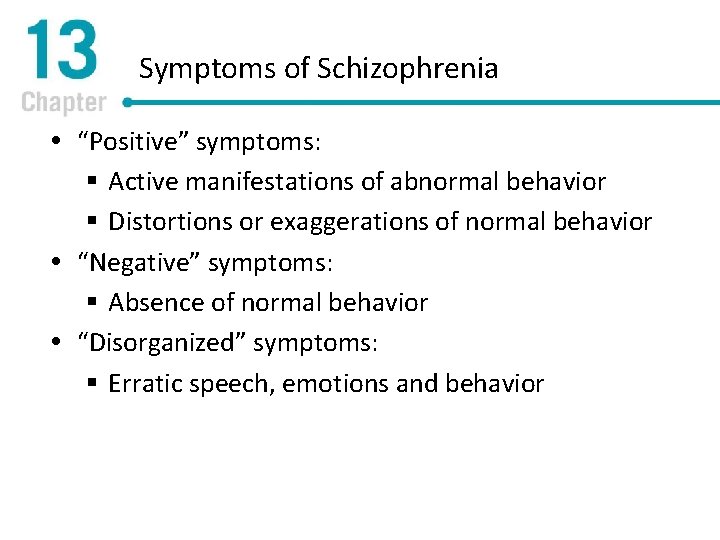 13
Chapter

Symptoms of Schizophrenia

• “Positive” symptoms:
  ▪ Active manifestations of abnormal behavior
  ▪ Distortions or exaggerations of normal behavior
• “Negative” symptoms:
  ▪ Absence of normal behavior
• “Disorganized” symptoms:
  ▪ Erratic speech, emotions and behavior